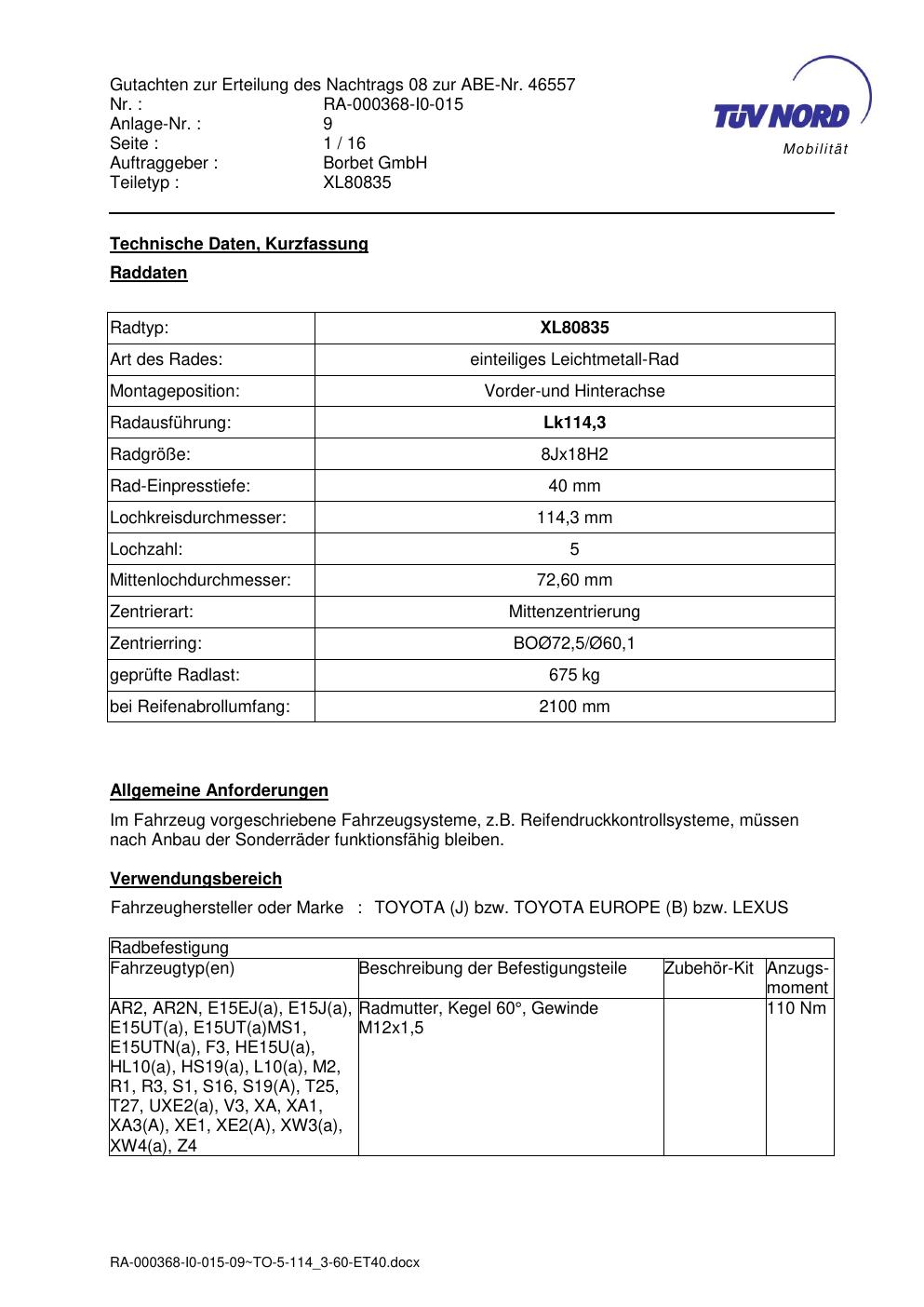 Gutachten zur Erteilung des Nachtrags 08 zur ABE-Nr. 46557
Nr. : RA-000368-I0-015
Anlage-Nr. : 9
Seite : 1 / 16
Auftraggeber : Borbet GmbH
Teiletyp : XL80835

TÜV NORD
Mobilität

Technische Daten, Kurzfassung

Raddaten

| Radtyp: | XL80835 |
|---|---|
| Art des Rades: | einteiliges Leichtmetall-Rad |
| Montageposition: | Vorder-und Hinterachse |
| Radausführung: | Lk114,3 |
| Radgröße: | 8Jx18H2 |
| Rad-Einpresstiefe: | 40 mm |
| Lochkreisdurchmesser: | 114,3 mm |
| Lochzahl: | 5 |
| Mittenlochdurchmesser: | 72,60 mm |
| Zentrierart: | Mittenzentrierung |
| Zentrierring: | BOØ72,5/Ø60,1 |
| geprüfte Radlast: | 675 kg |
| bei Reifenabrollumfang: | 2100 mm |

Allgemeine Anforderungen

Im Fahrzeug vorgeschriebene Fahrzeugsysteme, z.B. Reifendruckkontrollsysteme, müssen nach Anbau der Sonderräder funktionsfähig bleiben.

Verwendungsbereich

Fahrzeughersteller oder Marke : TOYOTA (J) bzw. TOYOTA EUROPE (B) bzw. LEXUS

| Radbefestigung | | | |
|---|---|---|---|
| Fahrzeugtyp(en) | Beschreibung der Befestigungsteile | Zubehör-Kit | Anzugs-moment |
| AR2, AR2N, E15EJ(a), E15J(a), E15UT(a), E15UT(a)MS1, E15UTN(a), F3, HE15U(a), HL10(a), HS19(a), L10(a), M2, R1, R3, S1, S16, S19(A), T25, T27, UXE2(a), V3, XA, XA1, XA3(A), XE1, XE2(A), XW3(a), XW4(a), Z4 | Radmutter, Kegel 60°, Gewinde M12x1,5 | | 110 Nm |

RA-000368-I0-015-09~TO-5-114_3-60-ET40.docx